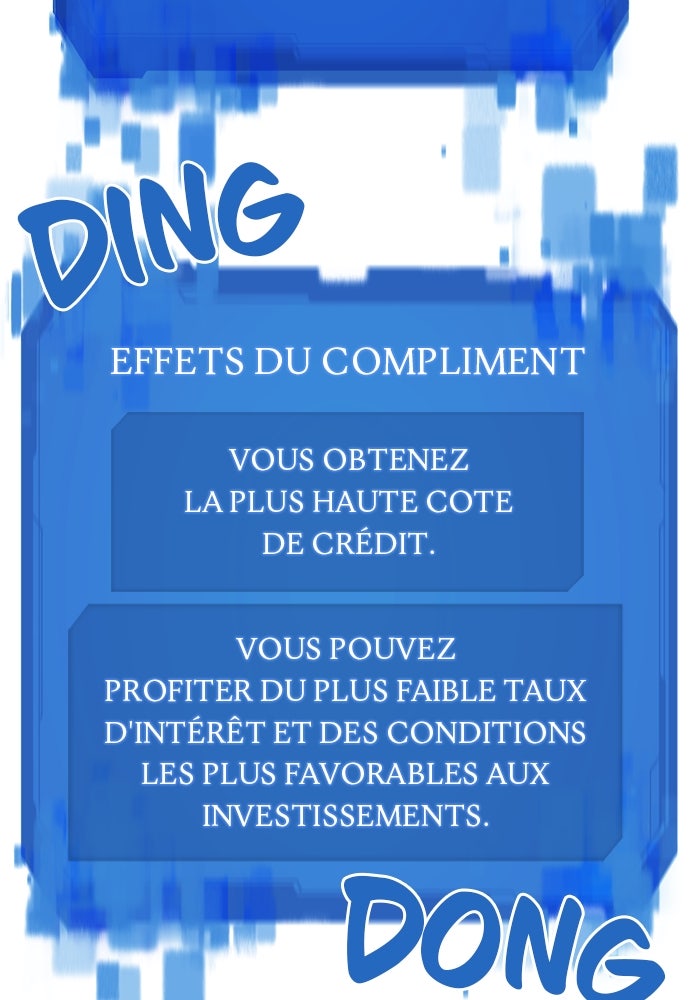 DING

EFFETS DU COMPLIMENT

VOUS OBTENEZ LA PLUS HAUTE COTE DE CRÉDIT.

VOUS POUVEZ PROFITER DU PLUS FAIBLE TAUX D'INTÉRÊT ET DES CONDITIONS LES PLUS FAVORABLES AUX INVESTISSEMENTS.

DONG